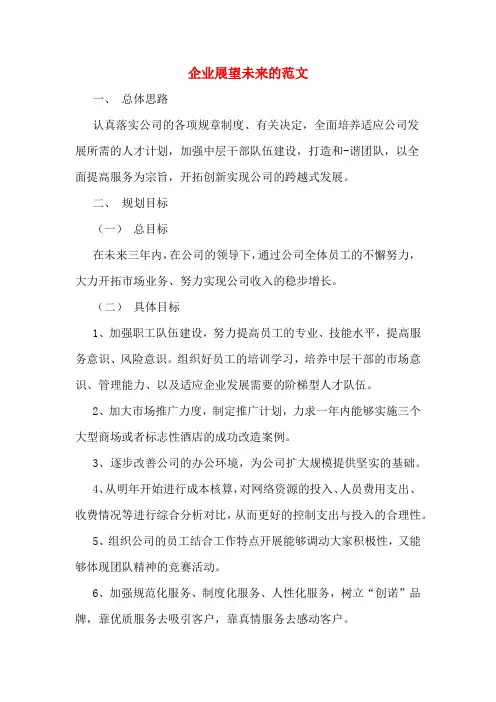 企业展望未来的范文

一、 总体思路

认真落实公司的各项规章制度、有关决定，全面培养适应公司发展所需的人才计划，加强中层干部队伍建设，打造和-谐团队，以全面提高服务为宗旨，开拓创新实现公司的跨越式发展。

二、 规划目标

（一） 总目标

在未来三年内，在公司的领导下，通过公司全体员工的不懈努力，大力开拓市场业务、努力实现公司收入的稳步增长。

（二） 具体目标

1、加强职工队伍建设，努力提高员工的专业、技能水平，提高服务意识、风险意识。组织好员工的培训学习，培养中层干部的市场意识、管理能力、以及适应企业发展需要的阶梯型人才队伍。

2、加大市场推广力度，制定推广计划，力求一年内能够实施三个大型商场或者标志性酒店的成功改造案例。

3、逐步改善公司的办公环境，为公司扩大规模提供坚实的基础。

4、从明年开始进行成本核算，对网络资源的投入、人员费用支出、收费情况等进行综合分析对比，从而更好的控制支出与投入的合理性。

5、组织公司的员工结合工作特点开展能够调动大家积极性，又能够体现团队精神的竞赛活动。

6、加强规范化服务、制度化服务、人性化服务，树立“创诺”品牌，靠优质服务去吸引客户，靠真情服务去感动客户。